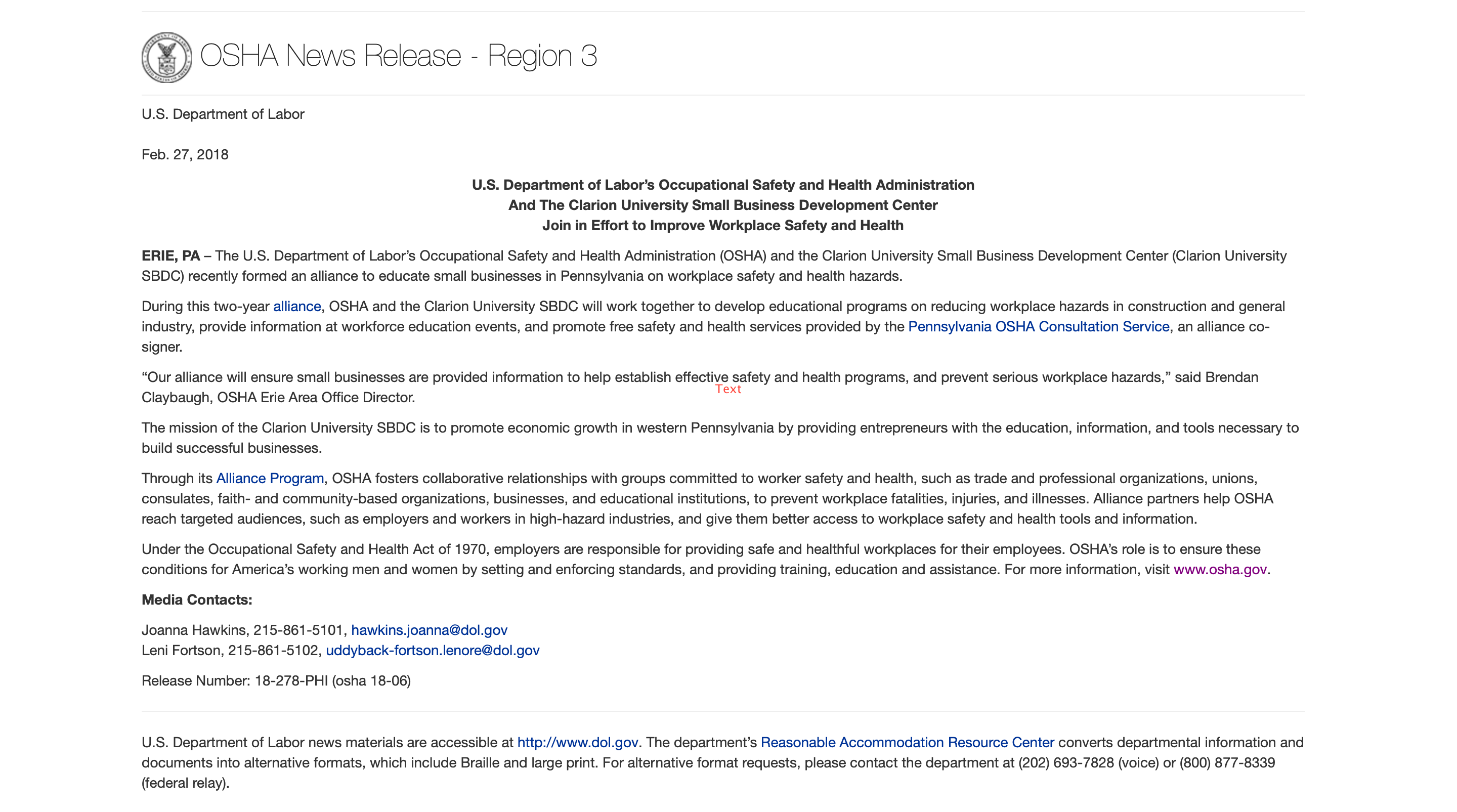 OSHA News Release - Region 3

U.S. Department of Labor

Feb. 27, 2018

U.S. Department of Labor's Occupational Safety and Health Administration
And The Clarion University Small Business Development Center
Join in Effort to Improve Workplace Safety and Health

ERIE, PA – The U.S. Department of Labor's Occupational Safety and Health Administration (OSHA) and the Clarion University Small Business Development Center (Clarion University SBDC) recently formed an alliance to educate small businesses in Pennsylvania on workplace safety and health hazards.

During this two-year alliance, OSHA and the Clarion University SBDC will work together to develop educational programs on reducing workplace hazards in construction and general industry, provide information at workforce education events, and promote free safety and health services provided by the Pennsylvania OSHA Consultation Service, an alliance co-signer.

"Our alliance will ensure small businesses are provided information to help establish effective safety and health programs, and prevent serious workplace hazards," said Brendan Claybaugh, OSHA Erie Area Office Director.

Text

The mission of the Clarion University SBDC is to promote economic growth in western Pennsylvania by providing entrepreneurs with the education, information, and tools necessary to build successful businesses.

Through its Alliance Program, OSHA fosters collaborative relationships with groups committed to worker safety and health, such as trade and professional organizations, unions, consulates, faith- and community-based organizations, businesses, and educational institutions, to prevent workplace fatalities, injuries, and illnesses. Alliance partners help OSHA reach targeted audiences, such as employers and workers in high-hazard industries, and give them better access to workplace safety and health tools and information.

Under the Occupational Safety and Health Act of 1970, employers are responsible for providing safe and healthful workplaces for their employees. OSHA's role is to ensure these conditions for America's working men and women by setting and enforcing standards, and providing training, education and assistance. For more information, visit www.osha.gov.

Media Contacts:

Joanna Hawkins, 215-861-5101, hawkins.joanna@dol.gov
Leni Fortson, 215-861-5102, uddyback-fortson.lenore@dol.gov

Release Number: 18-278-PHI (osha 18-06)

U.S. Department of Labor news materials are accessible at http://www.dol.gov. The department's Reasonable Accommodation Resource Center converts departmental information and documents into alternative formats, which include Braille and large print. For alternative format requests, please contact the department at (202) 693-7828 (voice) or (800) 877-8339 (federal relay).